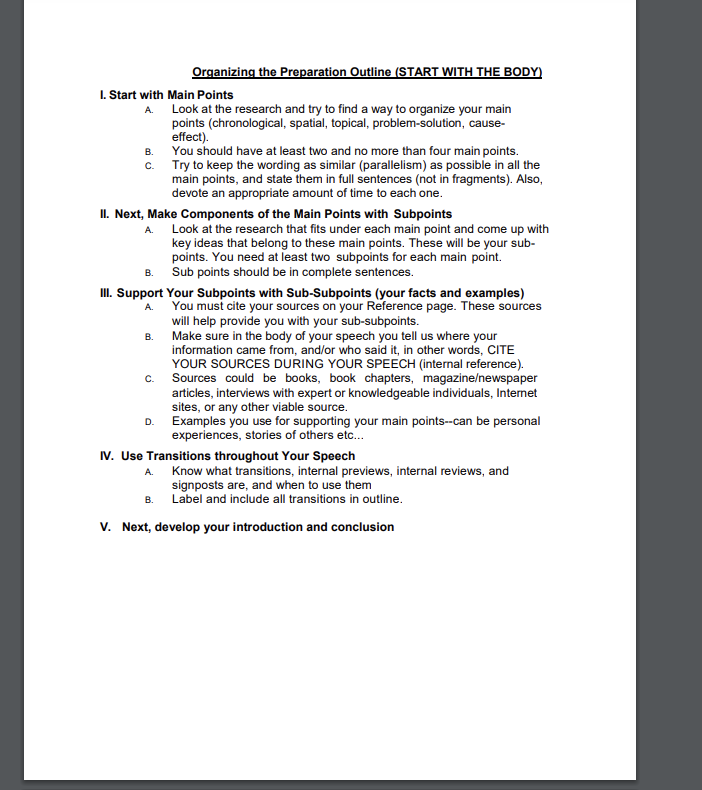 Organizing the Preparation Outline (START WITH THE BODY)

I. Start with Main Points

A. Look at the research and try to find a way to organize your main points (chronological, spatial, topical, problem-solution, cause-effect).

B. You should have at least two and no more than four main points.

C. Try to keep the wording as similar (parallelism) as possible in all the main points, and state them in full sentences (not in fragments). Also, devote an appropriate amount of time to each one.

II. Next, Make Components of the Main Points with Subpoints

A. Look at the research that fits under each main point and come up with key ideas that belong to these main points. These will be your sub-points. You need at least two subpoints for each main point.

B. Sub points should be in complete sentences.

III. Support Your Subpoints with Sub-Subpoints (your facts and examples)

A. You must cite your sources on your Reference page. These sources will help provide you with your sub-subpoints.

B. Make sure in the body of your speech you tell us where your information came from, and/or who said it, in other words, CITE YOUR SOURCES DURING YOUR SPEECH (internal reference).

C. Sources could be books, book chapters, magazine/newspaper articles, interviews with expert or knowledgeable individuals, Internet sites, or any other viable source.

D. Examples you use for supporting your main points--can be personal experiences, stories of others etc...

IV. Use Transitions throughout Your Speech

A. Know what transitions, internal previews, internal reviews, and signposts are, and when to use them

B. Label and include all transitions in outline.

V. Next, develop your introduction and conclusion